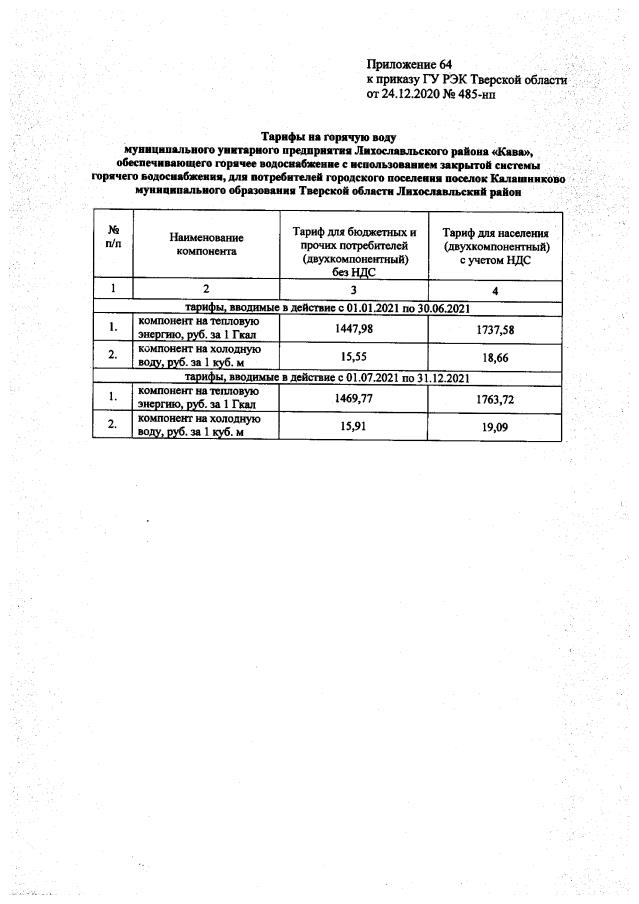 Приложение 64
к приказу ГУ РЭК Тверской области
от 24.12.2020 № 485-нп

Тарифы на горячую воду
муниципального унитарного предприятия Лихославльского района «Кава», обеспечивающего горячее водоснабжение с использованием закрытой системы горячего водоснабжения, для потребителей городского поселения поселок Калашниково муниципального образования Тверской области Лихославльский район

| № п/п | Наименование компонента | Тариф для бюджетных и прочих потребителей (двухкомпонентный) без НДС | Тариф для населения (двухкомпонентный) с учетом НДС |
|---|---|---|---|
| 1 | 2 | 3 | 4 |
| тарифы, вводимые в действие с 01.01.2021 по 30.06.2021 | | | |
| 1. | компонент на тепловую энергию, руб. за 1 Гкал | 1447,98 | 1737,58 |
| 2. | компонент на холодную воду, руб. за 1 куб. м | 15,55 | 18,66 |
| тарифы, вводимые в действие с 01.07.2021 по 31.12.2021 | | | |
| 1. | компонент на тепловую энергию, руб. за 1 Гкал | 1469,77 | 1763,72 |
| 2. | компонент на холодную воду, руб. за 1 куб. м | 15,91 | 19,09 |